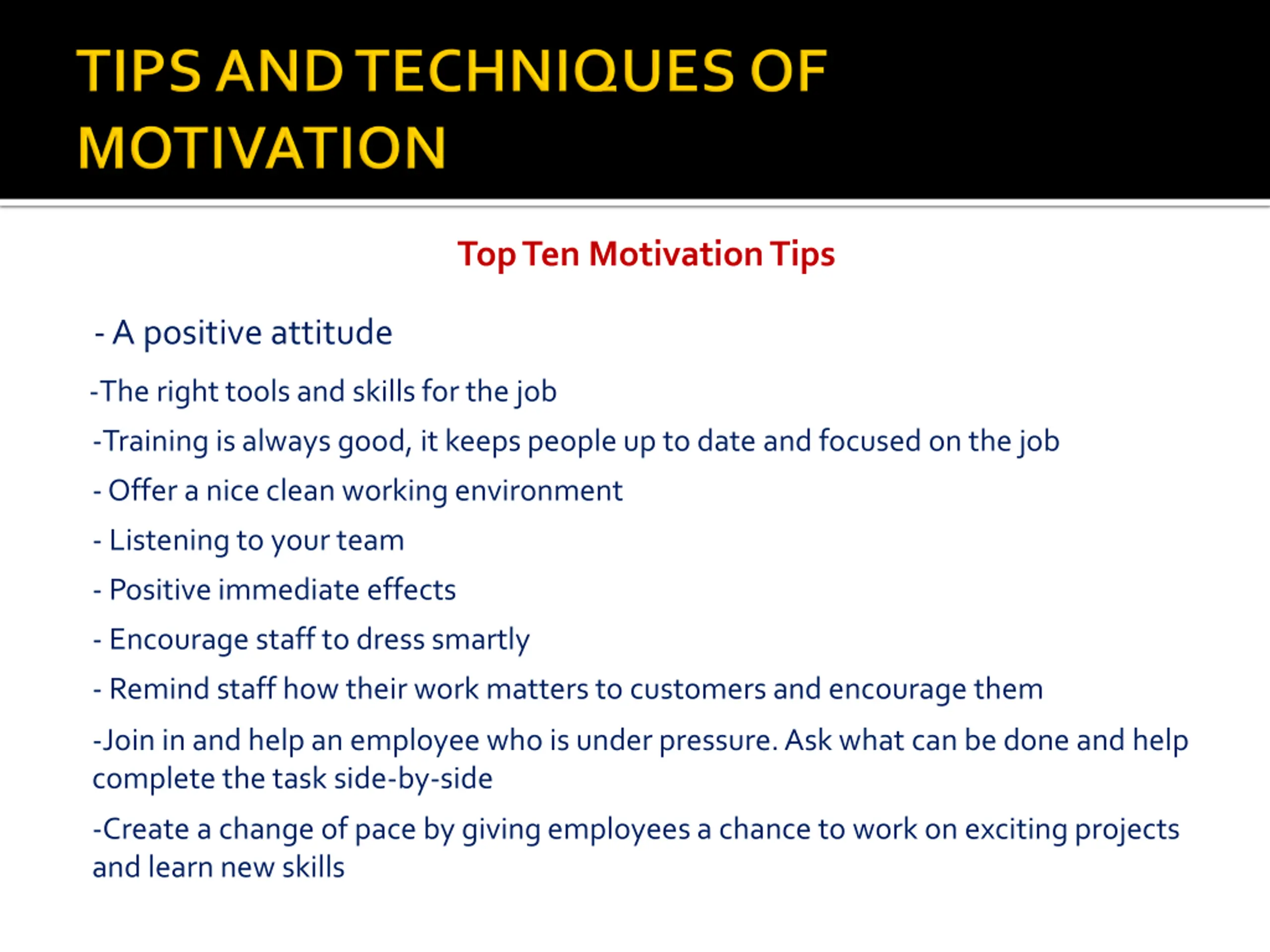 TIPS AND TECHNIQUES OF MOTIVATION

Top Ten Motivation Tips

- A positive attitude

-The right tools and skills for the job

-Training is always good, it keeps people up to date and focused on the job

- Offer a nice clean working environment

- Listening to your team

- Positive immediate effects

- Encourage staff to dress smartly

- Remind staff how their work matters to customers and encourage them

-Join in and help an employee who is under pressure. Ask what can be done and help complete the task side-by-side

-Create a change of pace by giving employees a chance to work on exciting projects and learn new skills